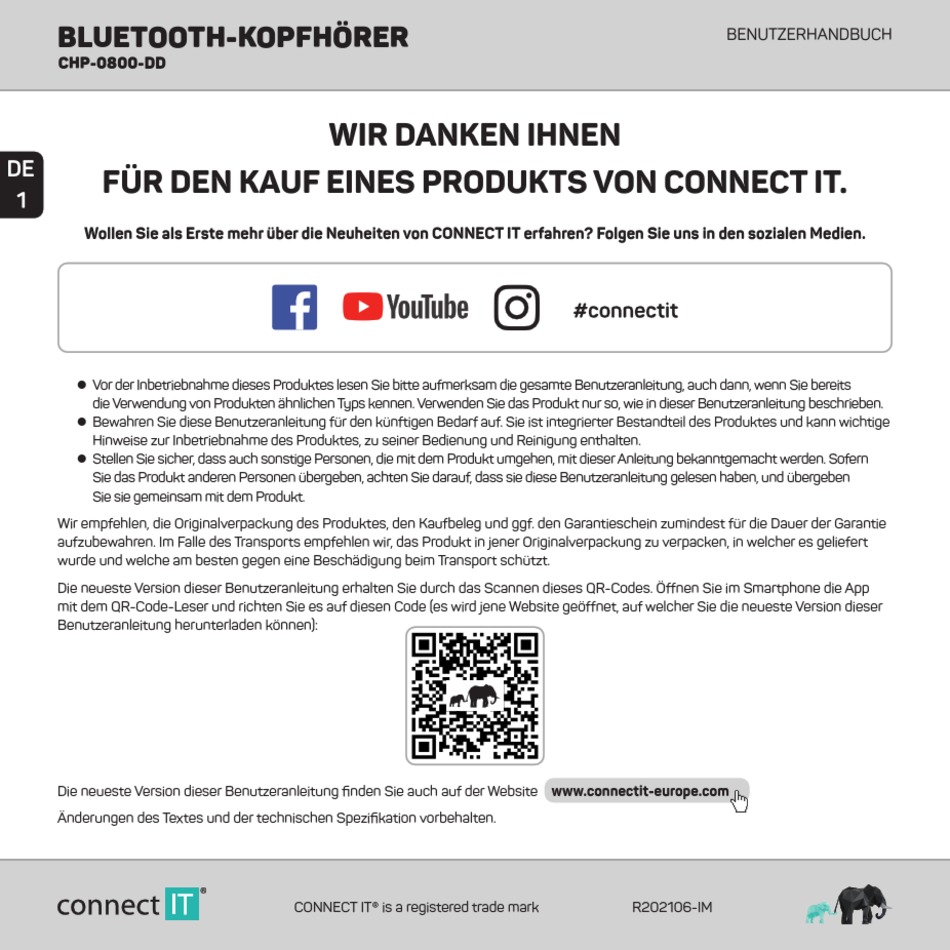 BLUETOOTH-KOPFHÖRER
CHP-0800-DD

BENUTZERHANDBUCH

DE
1

WIR DANKEN IHNEN
FÜR DEN KAUF EINES PRODUKTS VON CONNECT IT.

Wollen Sie als Erste mehr über die Neuheiten von CONNECT IT erfahren? Folgen Sie uns in den sozialen Medien.

YouTube #connectit

● Vor der Inbetriebnahme dieses Produktes lesen Sie bitte aufmerksam die gesamte Benutzeranleitung, auch dann, wenn Sie bereits die Verwendung von Produkten ähnlichen Typs kennen. Verwenden Sie das Produkt nur so, wie in dieser Benutzeranleitung beschrieben.
● Bewahren Sie diese Benutzeranleitung für den künftigen Bedarf auf. Sie ist integrierter Bestandteil des Produktes und kann wichtige Hinweise zur Inbetriebnahme des Produktes, zu seiner Bedienung und Reinigung enthalten.
● Stellen Sie sicher, dass auch sonstige Personen, die mit dem Produkt umgehen, mit dieser Anleitung bekanntgemacht werden. Sofern Sie das Produkt anderen Personen übergeben, achten Sie darauf, dass sie diese Benutzeranleitung gelesen haben, und übergeben Sie sie gemeinsam mit dem Produkt.

Wir empfehlen, die Originalverpackung des Produktes, den Kaufbeleg und ggf. den Garantieschein zumindest für die Dauer der Garantie aufzubewahren. Im Falle des Transports empfehlen wir, das Produkt in jener Originalverpackung zu verpacken, in welcher es geliefert wurde und welche am besten gegen eine Beschädigung beim Transport schützt.

Die neueste Version dieser Benutzeranleitung erhalten Sie durch das Scannen dieses QR-Codes. Öffnen Sie im Smartphone die App mit dem QR-Code-Leser und richten Sie es auf diesen Code (es wird jene Website geöffnet, auf welcher Sie die neueste Version dieser Benutzeranleitung herunterladen können):

Die neueste Version dieser Benutzeranleitung finden Sie auch auf der Website www.connectit-europe.com

Änderungen des Textes und der technischen Spezifikation vorbehalten.

connect IT®

CONNECT IT® is a registered trade mark

R202106-IM